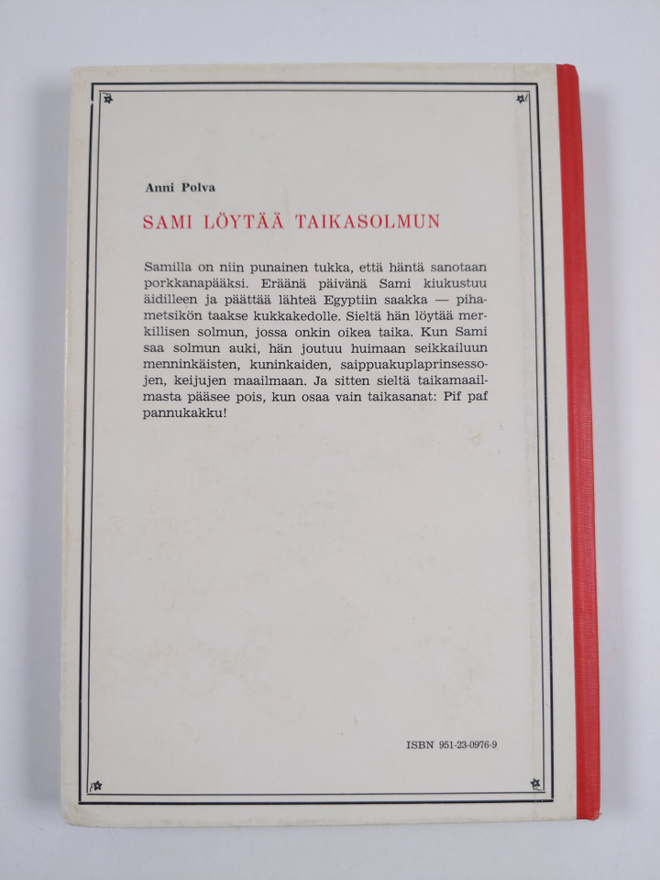 Anni Polva

SAMI LÖYTÄÄ TAIKASOLMUN

Samilla on niin punainen tukka, että häntä sanotaan porkkanapääksi. Eräänä päivänä Sami kiukustuu äidilleen ja päättää lähteä Egyptiin saakka — pihametsikön taakse kukkakedolle. Sieltä hän löytää merkillisen solmun, jossa onkin oikea taika. Kun Sami saa solmun auki, hän joutuu huimaan seikkailuun menninkäisten, kuninkaiden, saippuakuplaprinsessojen, keijujen maailmaan. Ja sitten sieltä taikamaailmasta pääsee pois, kun osaa vain taikasanat: Pif paf pannukakku!

ISBN 951-23-0976-9